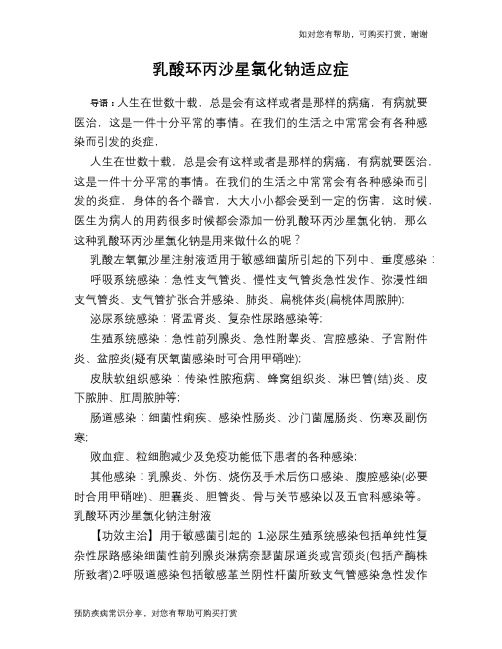 如对您有帮助，可购买打赏，谢谢

乳酸环丙沙星氯化钠适应症

导语：人生在世数十载，总是会有这样或者是那样的病痛，有病就要医治，这是一件十分平常的事情。在我们的生活之中常常会有各种感染而引发的炎症，

人生在世数十载，总是会有这样或者是那样的病痛，有病就要医治，这是一件十分平常的事情。在我们的生活之中常常会有各种感染而引发的炎症，身体的各个器官，大大小小都会受到一定的伤害，这时候，医生为病人的用药很多时候都会添加一份乳酸环丙沙星氯化钠，那么这种乳酸环丙沙星氯化钠是用来做什么的呢？

乳酸左氧氟沙星注射液适用于敏感细菌所引起的下列中、重度感染：

呼吸系统感染：急性支气管炎、慢性支气管炎急性发作、弥漫性细支气管炎、支气管扩张合并感染、肺炎、扁桃体炎(扁桃体周脓肿);

泌尿系统感染：肾盂肾炎、复杂性尿路感染等;

生殖系统感染：急性前列腺炎、急性附睾炎、宫腔感染、子宫附件炎、盆腔炎(疑有厌氧菌感染时可合用甲硝唑);

皮肤软组织感染：传染性脓疱病、蜂窝组织炎、淋巴管(结)炎、皮下脓肿、肛周脓肿等;

肠道感染：细菌性痢疾、感染性肠炎、沙门菌属肠炎、伤寒及副伤寒;

败血症、粒细胞减少及免疫功能低下患者的各种感染;

其他感染：乳腺炎、外伤、烧伤及手术后伤口感染、腹腔感染(必要时合用甲硝唑)、胆囊炎、胆管炎、骨与关节感染以及五官科感染等。

乳酸环丙沙星氯化钠注射液

【功效主治】用于敏感菌引起的 1.泌尿生殖系统感染包括单纯性复杂性尿路感染细菌性前列腺炎淋病奈瑟菌尿道炎或宫颈炎(包括产酶株所致者)2.呼吸道感染包括敏感革兰阴性杆菌所致支气管感染急性发作

预防疾病常识分享，对您有帮助可购买打赏